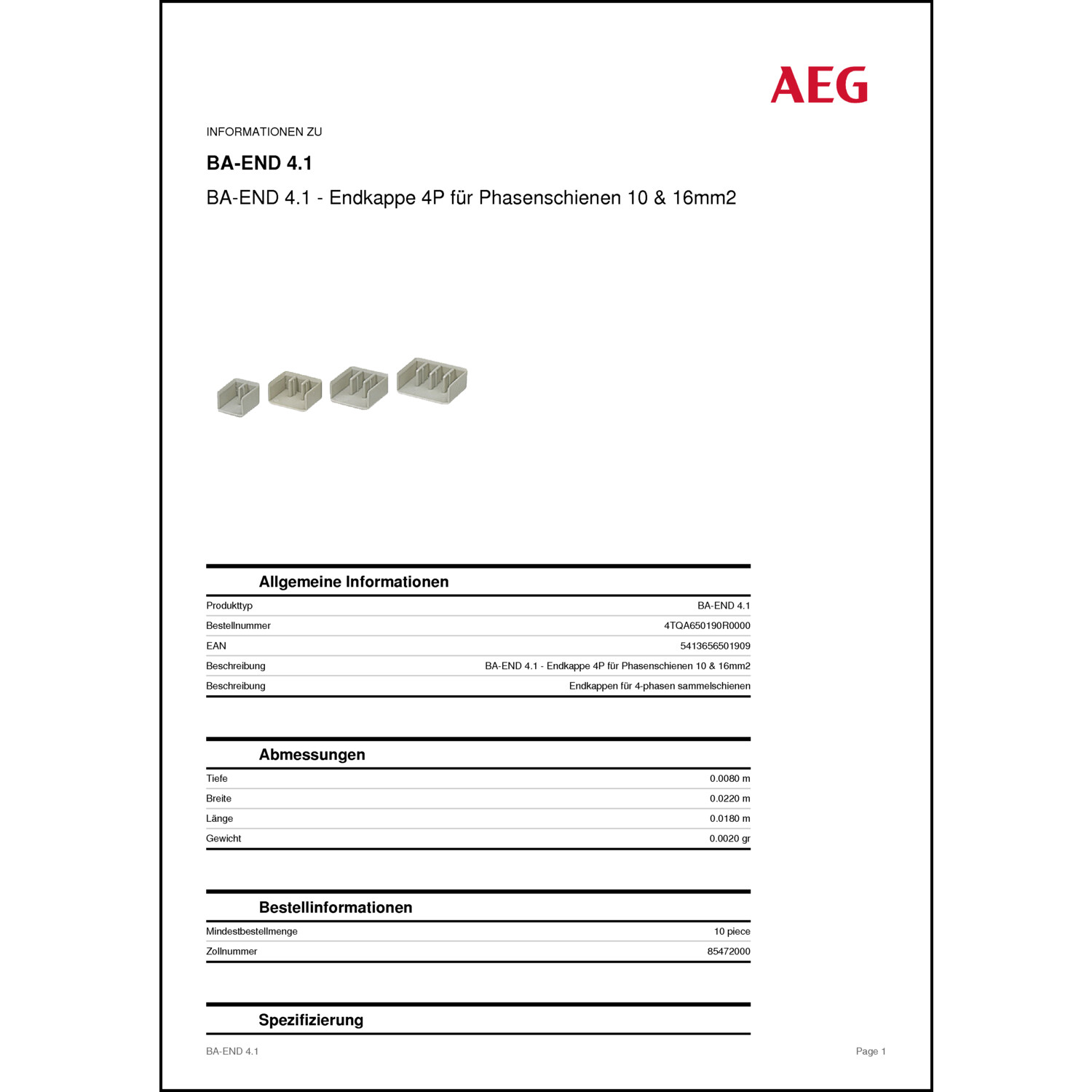 AEG

INFORMATIONEN ZU

BA-END 4.1

BA-END 4.1 - Endkappe 4P für Phasenschienen 10 & 16mm2

Allgemeine Informationen

| | |
|---|---|
| Produkttyp | BA-END 4.1 |
| Bestellnummer | 4TQA650190R0000 |
| EAN | 5413656501909 |
| Beschreibung | BA-END 4.1 - Endkappe 4P für Phasenschienen 10 & 16mm2 |
| Beschreibung | Endkappen für 4-phasen sammelschienen |

Abmessungen

| | |
|---|---|
| Tiefe | 0.0080 m |
| Breite | 0.0220 m |
| Länge | 0.0180 m |
| Gewicht | 0.0020 gr |

Bestellinformationen

| | |
|---|---|
| Mindestbestellmenge | 10 piece |
| Zollnummer | 85472000 |

Spezifizierung

BA-END 4.1

Page 1